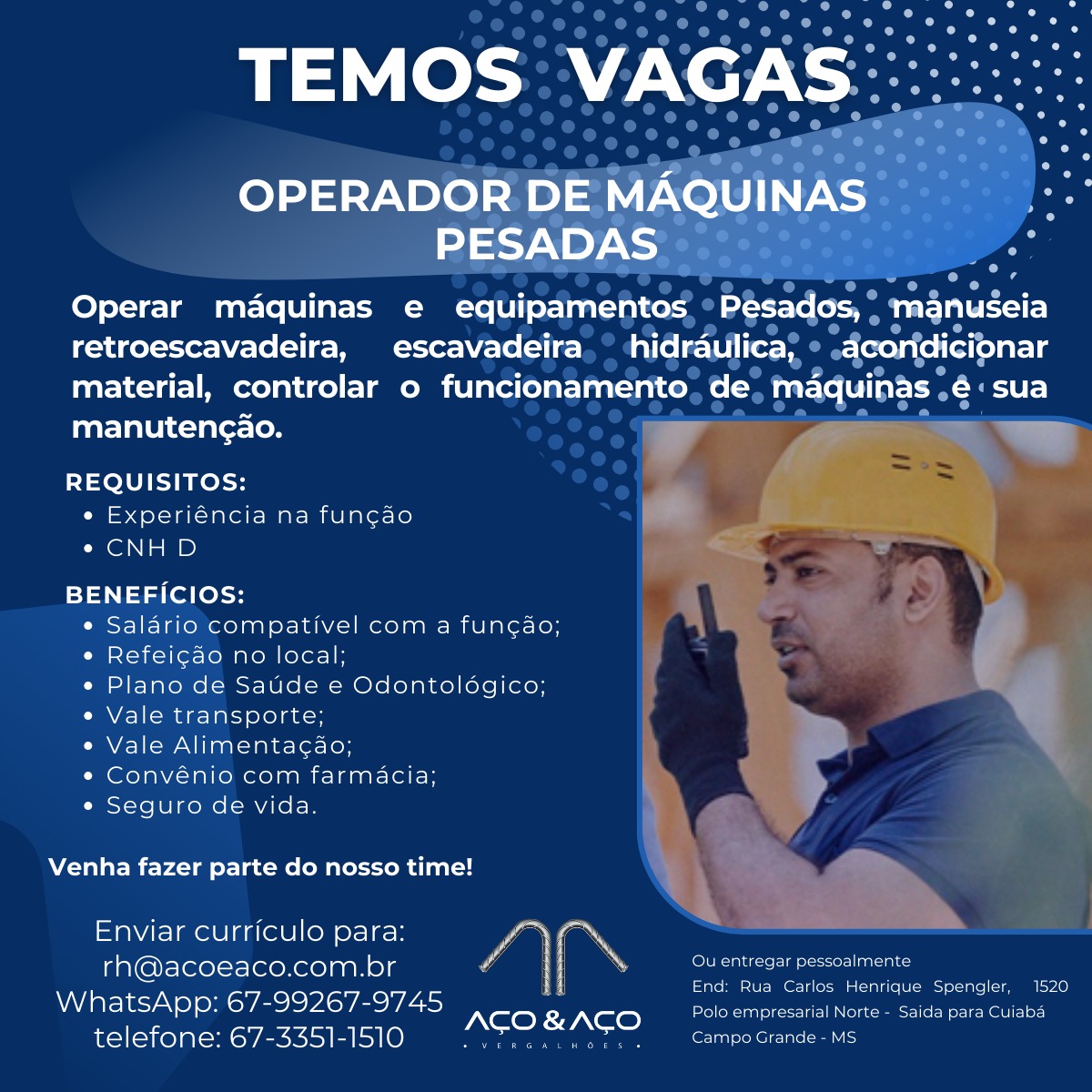 TEMOS VAGAS

OPERADOR DE MÁQUINAS PESADAS

Operar máquinas e equipamentos Pesados, manuseia retroescavadeira, escavadeira hidráulica, acondicionar material, controlar o funcionamento de máquinas e sua manutenção.

REQUISITOS:
• Experiência na função
• CNH D

BENEFÍCIOS:
• Salário compatível com a função;
• Refeição no local;
• Plano de Saúde e Odontológico;
• Vale transporte;
• Vale Alimentação;
• Convênio com farmácia;
• Seguro de vida.

Venha fazer parte do nosso time!

Enviar currículo para:
rh@acoeaco.com.br
WhatsApp: 67-99267-9745
telefone: 67-3351-1510

AÇO & AÇO
VERGALHÕES

Ou entregar pessoalmente
End: Rua Carlos Henrique Spengler, 1520
Polo empresarial Norte - Saida para Cuiabá
Campo Grande - MS